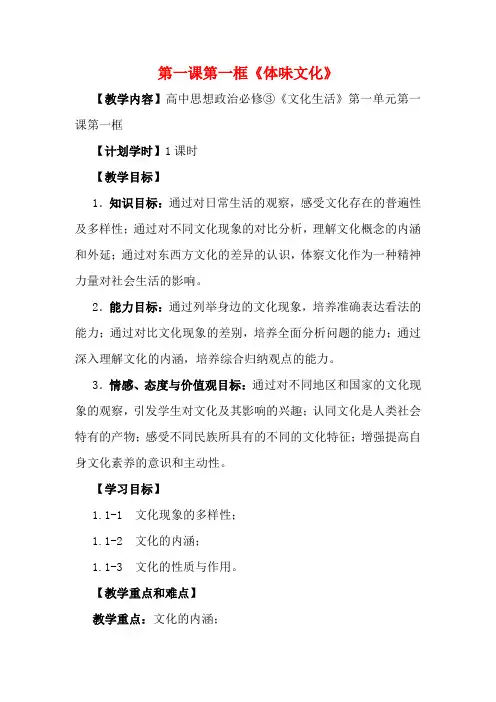 第一课第一框《体味文化》

【教学内容】高中思想政治必修③《文化生活》第一单元第一课第一框

【计划学时】1课时

【教学目标】

1．知识目标：通过对日常生活的观察，感受文化存在的普遍性及多样性；通过对不同文化现象的对比分析，理解文化概念的内涵和外延；通过对东西方文化的差异的认识，体察文化作为一种精神力量对社会生活的影响。

2．能力目标：通过列举身边的文化现象，培养准确表达看法的能力；通过对比文化现象的差别，培养全面分析问题的能力；通过深入理解文化的内涵，培养综合归纳观点的能力。

3．情感、态度与价值观目标：通过对不同地区和国家的文化现象的观察，引发学生对文化及其影响的兴趣；认同文化是人类社会特有的产物；感受不同民族所具有的不同的文化特征；增强提高自身文化素养的意识和主动性。

【学习目标】

1.1-1　文化现象的多样性；

1.1-2　文化的内涵；

1.1-3　文化的性质与作用。

【教学重点和难点】

教学重点：文化的内涵；